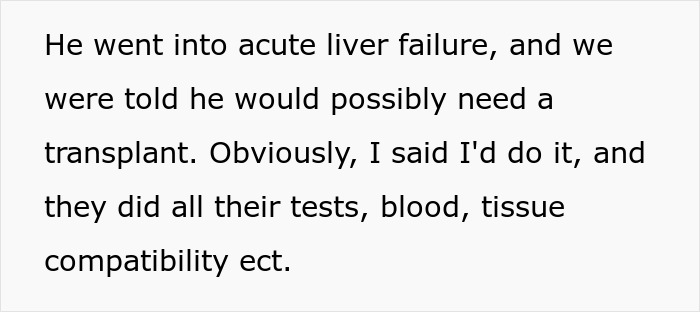 He went into acute liver failure, and we were told he would possibly need a transplant. Obviously, I said I'd do it, and they did all their tests, blood, tissue compatibility ect.